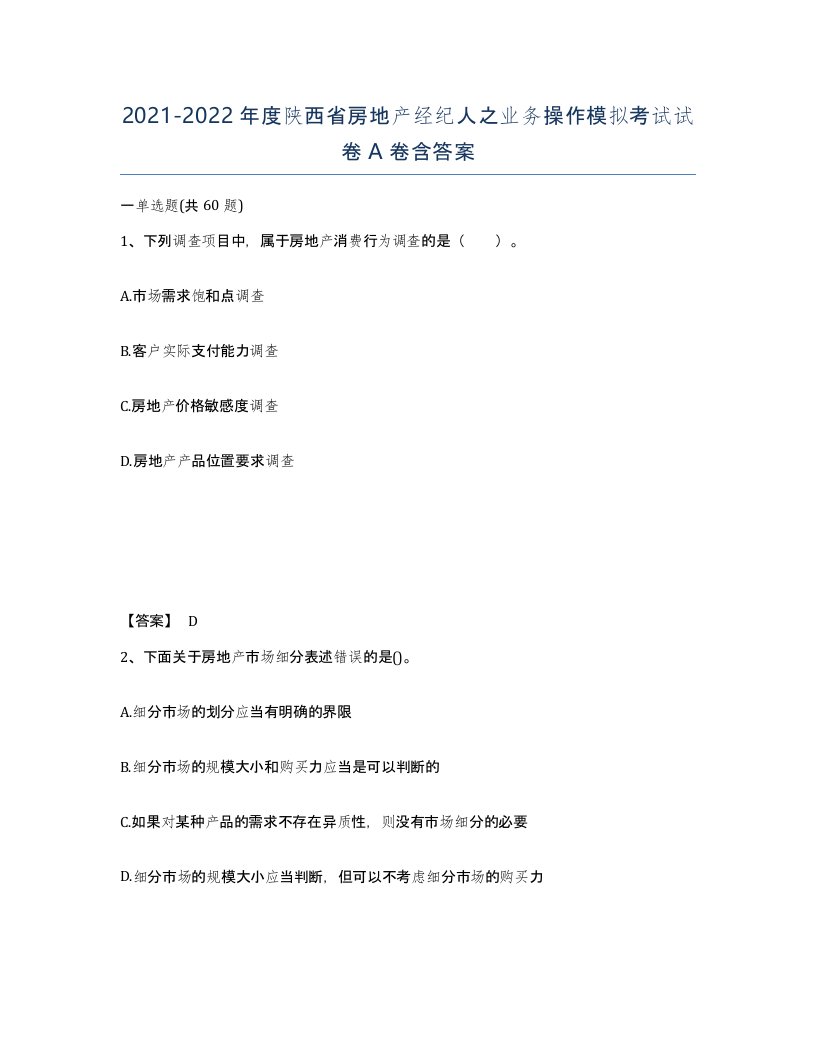 2021-2022年度陕西省房地产经纪人之业务操作模拟考试试卷A卷含答案

一单选题(共60题)

1、下列调查项目中，属于房地产消费行为调查的是（ ）。

A.市场需求饱和点调查

B.客户实际支付能力调查

C.房地产价格敏感度调查

D.房地产产品位置要求调查

【答案】 D

2、下面关于房地产市场细分表述错误的是()。

A.细分市场的划分应当有明确的界限

B.细分市场的规模大小和购买力应当是可以判断的

C.如果对某种产品的需求不存在异质性，则没有市场细分的必要

D.细分市场的规模大小应当判断，但可以不考虑细分市场的购买力